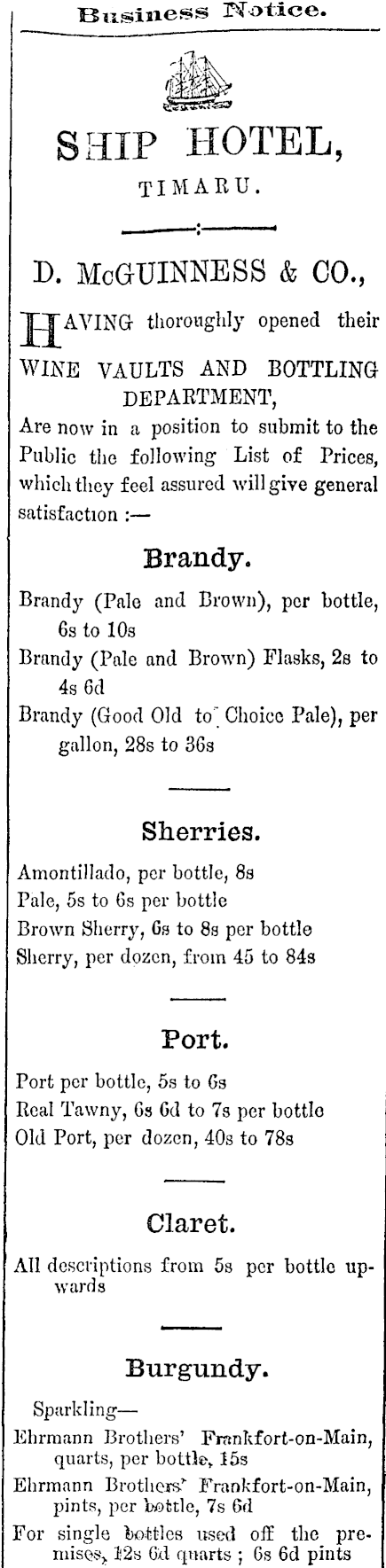 Business Notice.

SHIP HOTEL,

TIMARU.

D. McGUINNESS & CO.,

HAVING thoroughly opened their WINE VAULTS AND BOTTLING DEPARTMENT,
Are now in a position to submit to the Public the following List of Prices, which they feel assured will give general satisfaction :—

Brandy.

Brandy (Pale and Brown), per bottle, 6s to 10s
Brandy (Pale and Brown) Flasks, 2s to 4s 6d
Brandy (Good Old to Choice Pale), per gallon, 28s to 36s

Sherries.

Amontillado, per bottle, 8s
Pale, 5s to 6s per bottle
Brown Sherry, 6s to 8s per bottle
Sherry, per dozen, from 45 to 84s

Port.

Port per bottle, 5s to 6s
Real Tawny, 6s 6d to 7s per bottle
Old Port, per dozen, 40s to 78s

Claret.

All descriptions from 5s per bottle upwards

Burgundy.

Sparkling—
Ehrmann Brothers' Frankfort-on-Main, quarts, per bottle, 15s
Ehrmann Brothers' Frankfort-on-Main, pints, per bottle, 7s 6d
For single bottles used off the premises, 12s 6d quarts ; 6s 6d pints